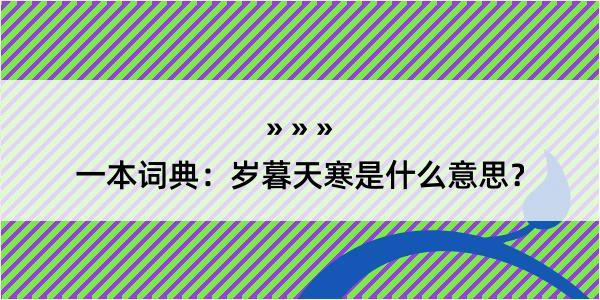 » » »
一本词典：岁暮天寒是什么意思？